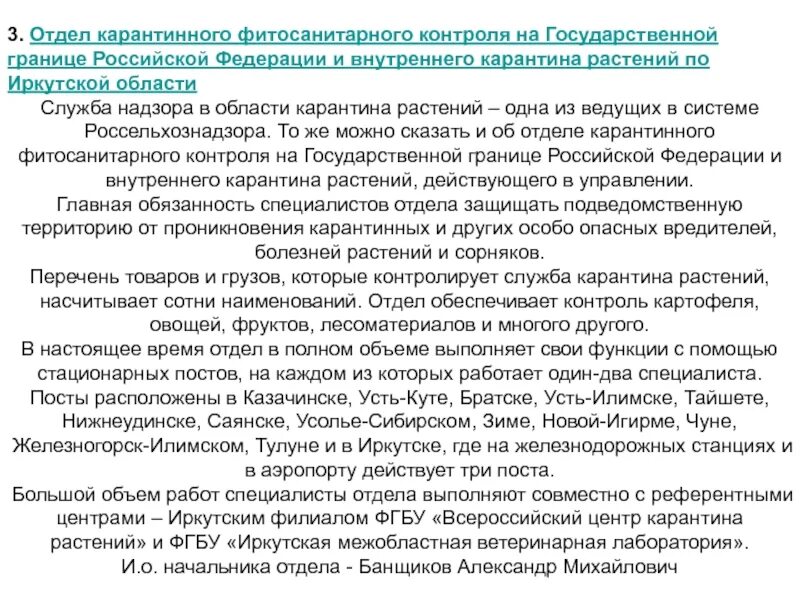 3. Отдел карантинного фитосанитарного контроля на Государственной границе Российской Федерации и внутреннего карантина растений по Иркутской области

Служба надзора в области карантина растений – одна из ведущих в системе Россельхознадзора. То же можно сказать и об отделе карантинного фитосанитарного контроля на Государственной границе Российской Федерации и внутреннего карантина растений, действующего в управлении.

Главная обязанность специалистов отдела защищать подведомственную территорию от проникновения карантинных и других особо опасных вредителей, болезней растений и сорняков.

Перечень товаров и грузов, которые контролирует служба карантина растений, насчитывает сотни наименований. Отдел обеспечивает контроль картофеля, овощей, фруктов, лесоматериалов и многого другого.

В настоящее время отдел в полном объеме выполняет свои функции с помощью стационарных постов, на каждом из которых работает один-два специалиста. Посты расположены в Казачинске, Усть-Куте, Братске, Усть-Илимске, Тайшете, Нижнеудинске, Саянске, Усолье-Сибирском, Зиме, Новой-Игирме, Чуне, Железногорск-Илимском, Тулуне и в Иркутске, где на железнодорожных станциях и в аэропорту действует три поста.

Большой объем работ специалисты отдела выполняют совместно с референтными центрами – Иркутским филиалом ФГБУ «Всероссийский центр карантина растений» и ФГБУ «Иркутская межобластная ветеринарная лаборатория».

И.о. начальника отдела - Банщиков Александр Михайлович